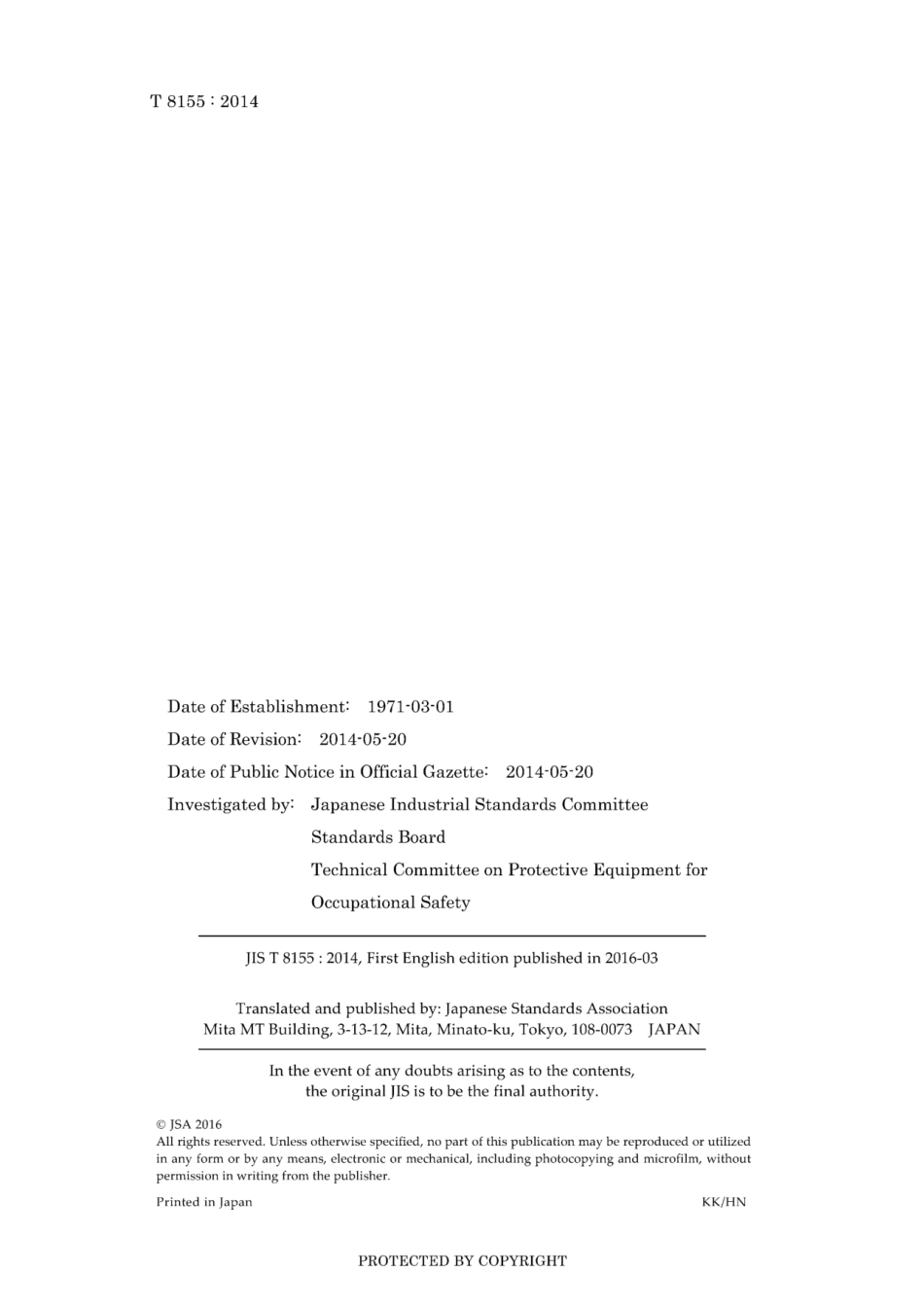 T 8155 : 2014

Date of Establishment: 1971-03-01

Date of Revision: 2014-05-20

Date of Public Notice in Official Gazette: 2014-05-20

Investigated by: Japanese Industrial Standards Committee
Standards Board
Technical Committee on Protective Equipment for Occupational Safety

JIS T 8155 : 2014, First English edition published in 2016-03

Translated and published by: Japanese Standards Association
Mita MT Building, 3-13-12, Mita, Minato-ku, Tokyo, 108-0073 JAPAN

In the event of any doubts arising as to the contents, the original JIS is to be the final authority.

© JSA 2016
All rights reserved. Unless otherwise specified, no part of this publication may be reproduced or utilized in any form or by any means, electronic or mechanical, including photocopying and microfilm, without permission in writing from the publisher.

Printed in Japan KK/HN

PROTECTED BY COPYRIGHT